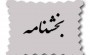 بخشنامه